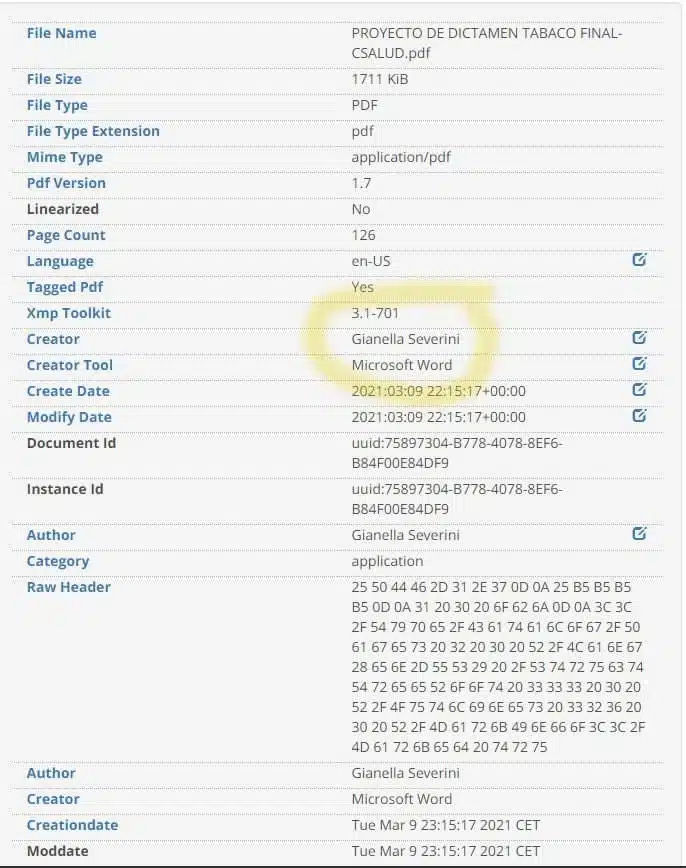 | | |
|---|---|
| File Name | PROYECTO DE DICTAMEN TABACO FINAL-CSALUD.pdf |
| File Size | 1711 KiB |
| File Type | PDF |
| File Type Extension | pdf |
| Mime Type | application/pdf |
| Pdf Version | 1.7 |
| Linearized | No |
| Page Count | 126 |
| Language | en-US |
| Tagged Pdf | Yes |
| Xmp Toolkit | 3.1-701 |
| Creator | Gianella Severini |
| Creator Tool | Microsoft Word |
| Create Date | 2021:03:09 22:15:17+00:00 |
| Modify Date | 2021:03:09 22:15:17+00:00 |
| Document Id | uuid:75897304-B778-4078-8EF6-B84F00E84DF9 |
| Instance Id | uuid:75897304-B778-4078-8EF6-B84F00E84DF9 |
| Author | Gianella Severini |
| Category | application |
| Raw Header | 25 50 44 46 2D 31 2E 37 0D 0A 25 B5 B5 B5 B5 0D 0A 31 20 30 20 6F 62 6A 0D 0A 3C 3C 2F 54 79 70 65 2F 43 61 74 61 6C 6F 67 2F 50 61 67 65 73 20 32 20 30 20 52 2F 4C 61 6E 67 28 65 6E 2D 55 53 29 20 2F 53 74 72 75 63 74 54 72 65 65 52 6F 6F 74 20 33 33 33 20 30 20 52 2F 4F 75 74 6C 69 6E 65 73 20 33 32 36 20 30 20 52 2F 4D 61 72 6B 49 6E 66 6F 3C 3C 2F 4D 61 72 6B 65 64 20 74 72 75 |
| Author | Gianella Severini |
| Creator | Microsoft Word |
| Creationdate | Tue Mar 9 23:15:17 2021 CET |
| Moddate | Tue Mar 9 23:15:17 2021 CET |